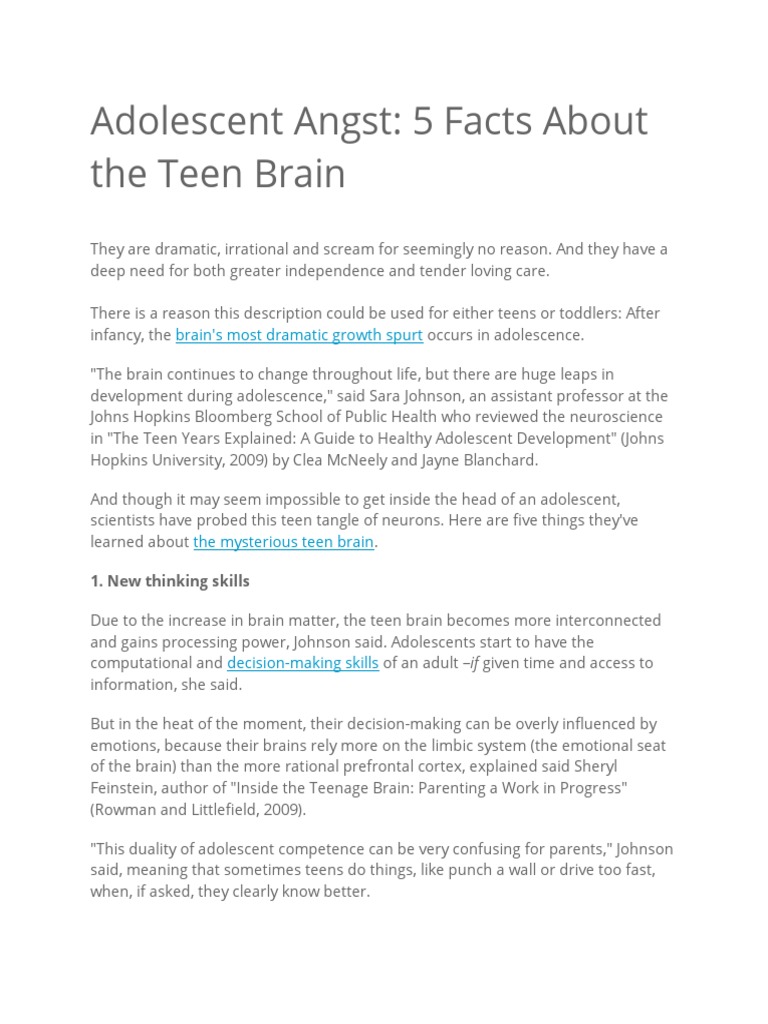 Adolescent Angst: 5 Facts About the Teen Brain

They are dramatic, irrational and scream for seemingly no reason. And they have a deep need for both greater independence and tender loving care.

There is a reason this description could be used for either teens or toddlers: After infancy, the brain's most dramatic growth spurt occurs in adolescence.

"The brain continues to change throughout life, but there are huge leaps in development during adolescence," said Sara Johnson, an assistant professor at the Johns Hopkins Bloomberg School of Public Health who reviewed the neuroscience in "The Teen Years Explained: A Guide to Healthy Adolescent Development" (Johns Hopkins University, 2009) by Clea McNeely and Jayne Blanchard.

And though it may seem impossible to get inside the head of an adolescent, scientists have probed this teen tangle of neurons. Here are five things they've learned about the mysterious teen brain.

1. New thinking skills

Due to the increase in brain matter, the teen brain becomes more interconnected and gains processing power, Johnson said. Adolescents start to have the computational and decision-making skills of an adult –if given time and access to information, she said.

But in the heat of the moment, their decision-making can be overly influenced by emotions, because their brains rely more on the limbic system (the emotional seat of the brain) than the more rational prefrontal cortex, explained said Sheryl Feinstein, author of "Inside the Teenage Brain: Parenting a Work in Progress" (Rowman and Littlefield, 2009).

"This duality of adolescent competence can be very confusing for parents," Johnson said, meaning that sometimes teens do things, like punch a wall or drive too fast, when, if asked, they clearly know better.